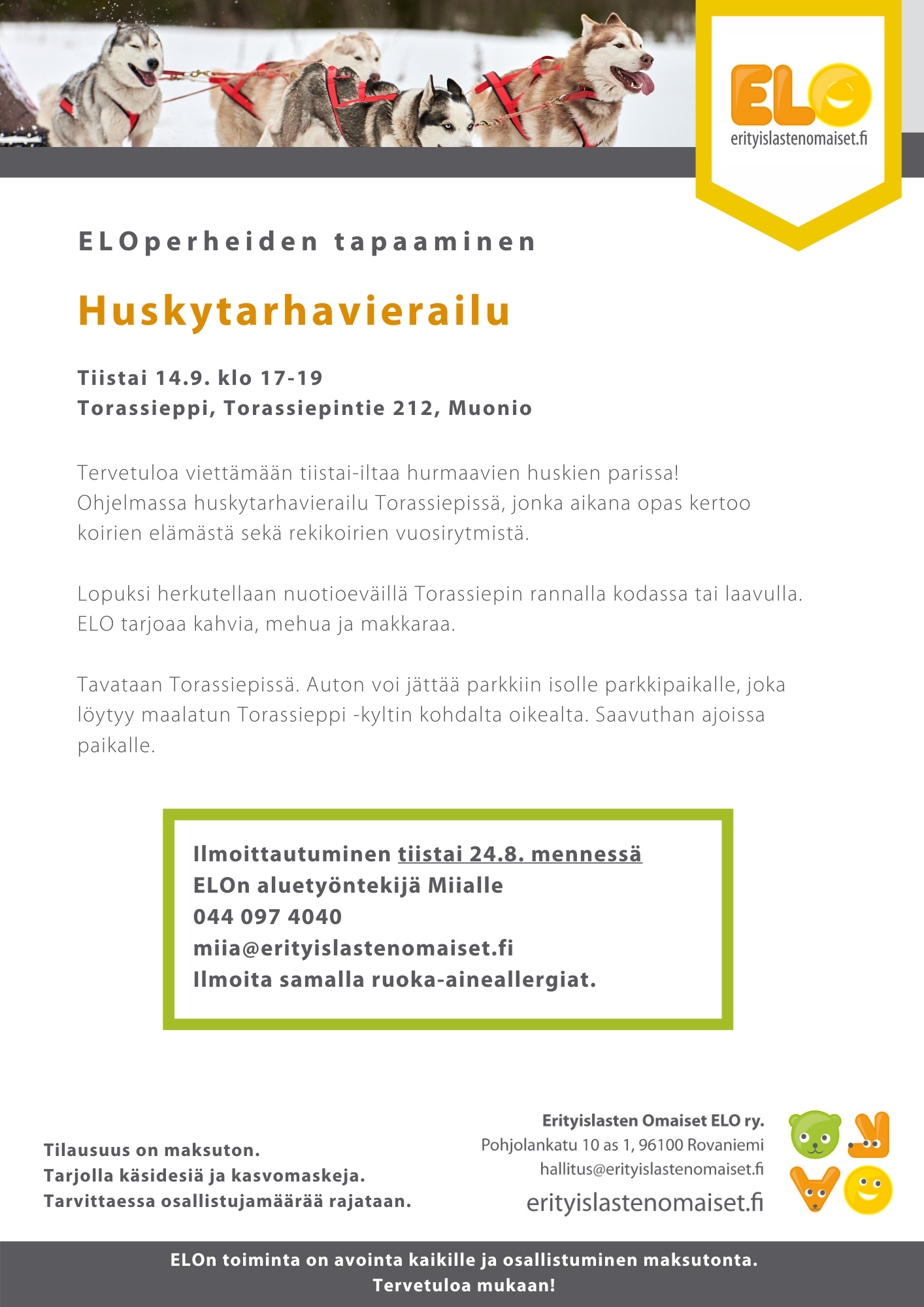 ELO
erityislastenomaiset.fi

ELOperheiden tapaaminen

Huskytarhavierailu

Tiistai 14.9. klo 17-19
Torassieppi, Torassiepintie 212, Muonio

Tervetuloa viettämään tiistai-iltaa hurmaavien huskien parissa! Ohjelmassa huskytarhavierailu Torassiepissä, jonka aikana opas kertoo koirien elämästä sekä rekikoirien vuosirytmistä.

Lopuksi herkutellaan nuotioeväillä Torassiepin rannalla kodassa tai laavulla. ELO tarjoaa kahvia, mehua ja makkaraa.

Tavataan Torassiepissä. Auton voi jättää parkkiin isolle parkkipaikalle, joka löytyy maalatun Torassieppi -kyltin kohdalta oikealta. Saavuthan ajoissa paikalle.

Ilmoittautuminen tiistai 24.8. mennessä
ELOn aluetyöntekijä Miialle
044 097 4040
miia@erityislastenomaiset.fi
Ilmoita samalla ruoka-aineallergiat.

Tilausuus on maksuton.
Tarjolla käsidesiä ja kasvomaskeja.
Tarvittaessa osallistujamäärää rajataan.

Erityislasten Omaiset ELO ry.
Pohjolankatu 10 as 1, 96100 Rovaniemi
hallitus@erityislastenomaiset.fi
erityislastenomaiset.fi

ELOn toiminta on avointa kaikille ja osallistuminen maksutonta.
Tervetuloa mukaan!